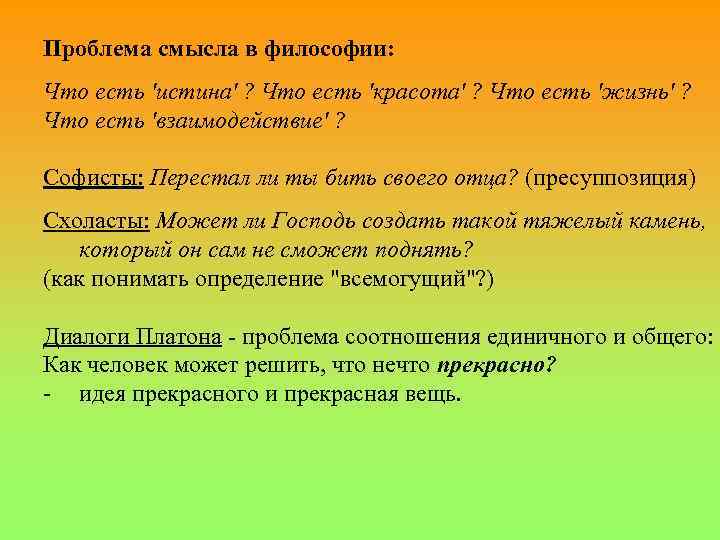 Проблема смысла в философии:

Что есть 'истина' ? Что есть 'красота' ? Что есть 'жизнь' ? Что есть 'взаимодействие' ?

Софисты: Перестал ли ты бить своего отца? (пресуппозиция)

Схоласты: Может ли Господь создать такой тяжелый камень, который он сам не сможет поднять?
(как понимать определение "всемогущий"?)

Диалоги Платона - проблема соотношения единичного и общего:
Как человек может решить, что нечто прекрасно?
- идея прекрасного и прекрасная вещь.